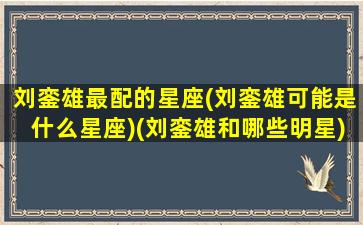 刘銮雄最配的星座(刘銮雄可能是什么星座)(刘銮雄和哪些明星)